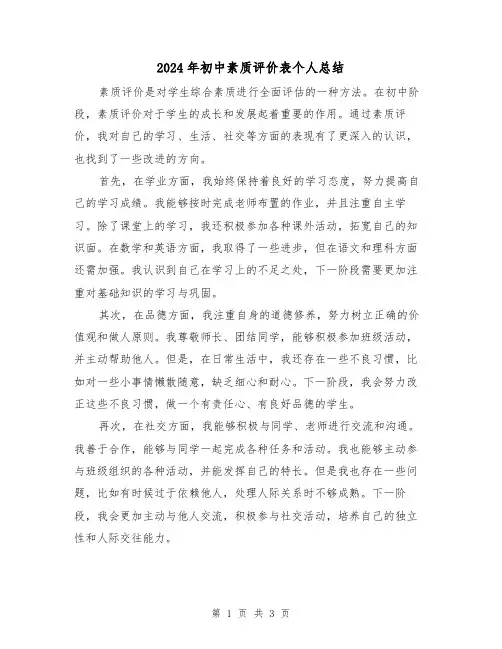 2024年初中素质评价表个人总结

素质评价是对学生综合素质进行全面评估的一种方法。在初中阶段，素质评价对于学生的成长和发展起着重要的作用。通过素质评价，我对自己的学习、生活、社交等方面的表现有了更深入的认识，也找到了一些改进的方向。

首先，在学业方面，我始终保持着良好的学习态度，努力提高自己的学习成绩。我能够按时完成老师布置的作业，并且注重自主学习。除了课堂上的学习，我还积极参加各种课外活动，拓宽自己的知识面。在数学和英语方面，我取得了一些进步，但在语文和理科方面还需加强。我认识到自己在学习上的不足之处，下一阶段需要更加注重对基础知识的学习与巩固。

其次，在品德方面，我注重自身的道德修养，努力树立正确的价值观和做人原则。我尊敬师长、团结同学，能够积极参加班级活动，并主动帮助他人。但是，在日常生活中，我还存在一些不良习惯，比如对一些小事情懒散随意，缺乏细心和耐心。下一阶段，我会努力改正这些不良习惯，做一个有责任心、有良好品德的学生。

再次，在社交方面，我能够积极与同学、老师进行交流和沟通。我善于合作，能够与同学一起完成各种任务和活动。我也能够主动参与班级组织的各种活动，并能发挥自己的特长。但是我也存在一些问题，比如有时候过于依赖他人，处理人际关系时不够成熟。下一阶段，我会更加主动与他人交流，积极参与社交活动，培养自己的独立性和人际交往能力。

第 1 页 共 3 页